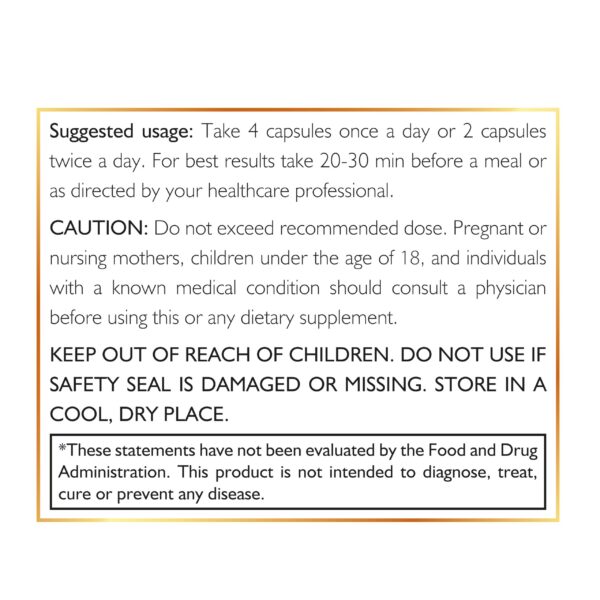 Suggested usage: Take 4 capsules once a day or 2 capsules twice a day. For best results take 20-30 min before a meal or as directed by your healthcare professional.

CAUTION: Do not exceed recommended dose. Pregnant or nursing mothers, children under the age of 18, and individuals with a known medical condition should consult a physician before using this or any dietary supplement.

KEEP OUT OF REACH OF CHILDREN. DO NOT USE IF SAFETY SEAL IS DAMAGED OR MISSING. STORE IN A COOL, DRY PLACE.

*These statements have not been evaluated by the Food and Drug Administration. This product is not intended to diagnose, treat, cure or prevent any disease.